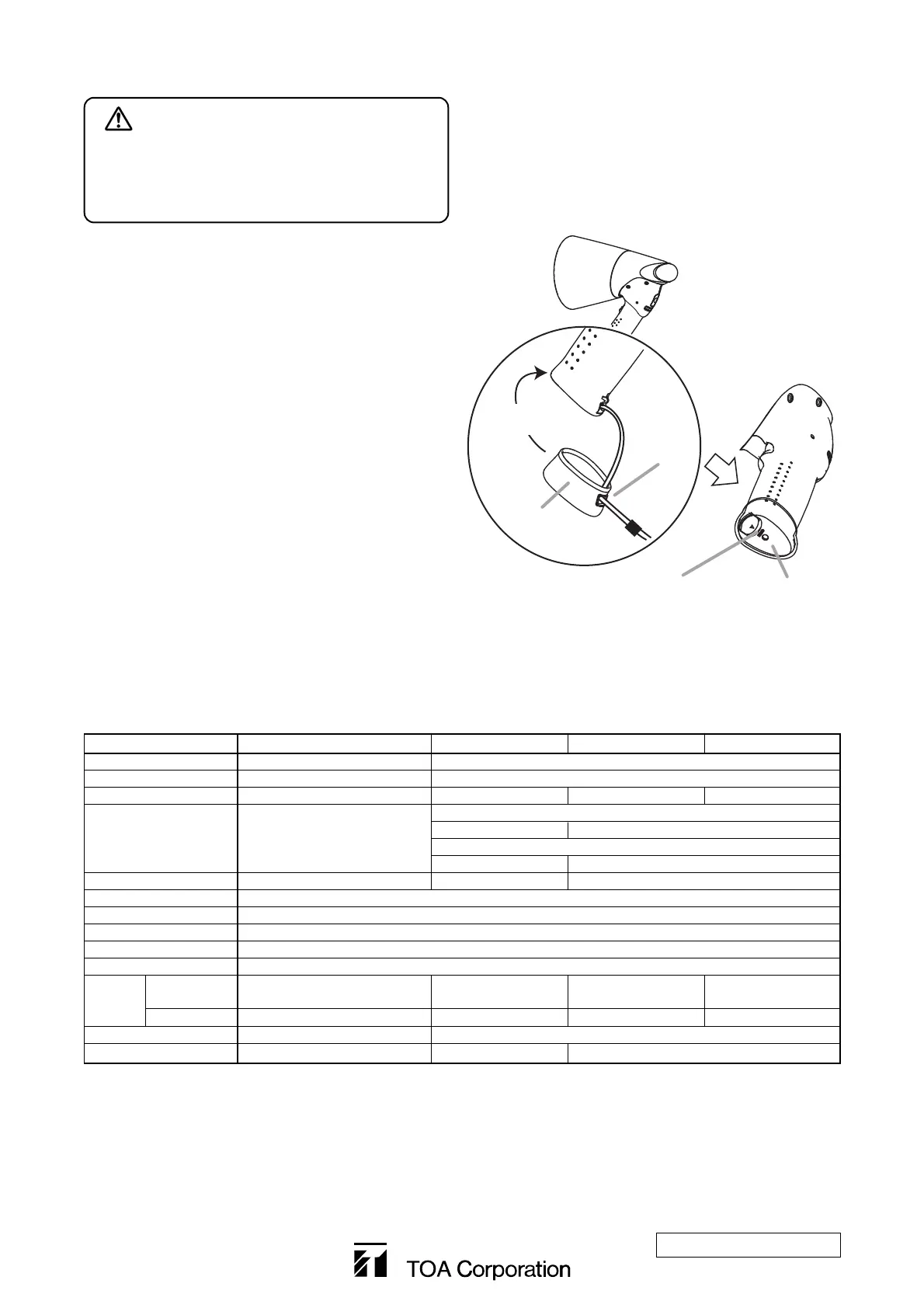 TOA Corporation